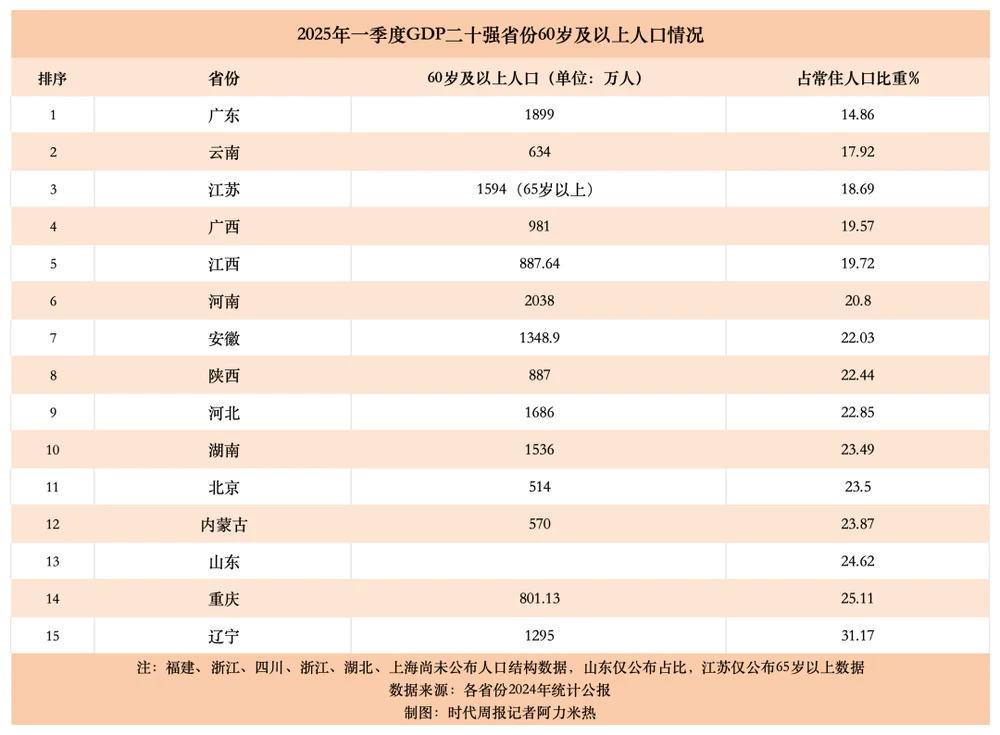 2025年一季度GDP二十强省份60岁及以上人口情况

| 排序 | 省份 | 60岁及以上人口（单位：万人） | 占常住人口比重% |
|---|---|---|---|
| 1 | 广东 | 1899 | 14.86 |
| 2 | 云南 | 634 | 17.92 |
| 3 | 江苏 | 1594（65岁以上） | 18.69 |
| 4 | 广西 | 981 | 19.57 |
| 5 | 江西 | 887.64 | 19.72 |
| 6 | 河南 | 2038 | 20.8 |
| 7 | 安徽 | 1348.9 | 22.03 |
| 8 | 陕西 | 887 | 22.44 |
| 9 | 河北 | 1686 | 22.85 |
| 10 | 湖南 | 1536 | 23.49 |
| 11 | 北京 | 514 | 23.5 |
| 12 | 内蒙古 | 570 | 23.87 |
| 13 | 山东 |  | 24.62 |
| 14 | 重庆 | 801.13 | 25.11 |
| 15 | 辽宁 | 1295 | 31.17 |

注：福建、浙江、四川、浙江、湖北、上海尚未公布人口结构数据，山东仅公布占比，江苏仅公布65岁以上数据
数据来源：各省份2024年统计公报
制图：时代周报记者阿力米热